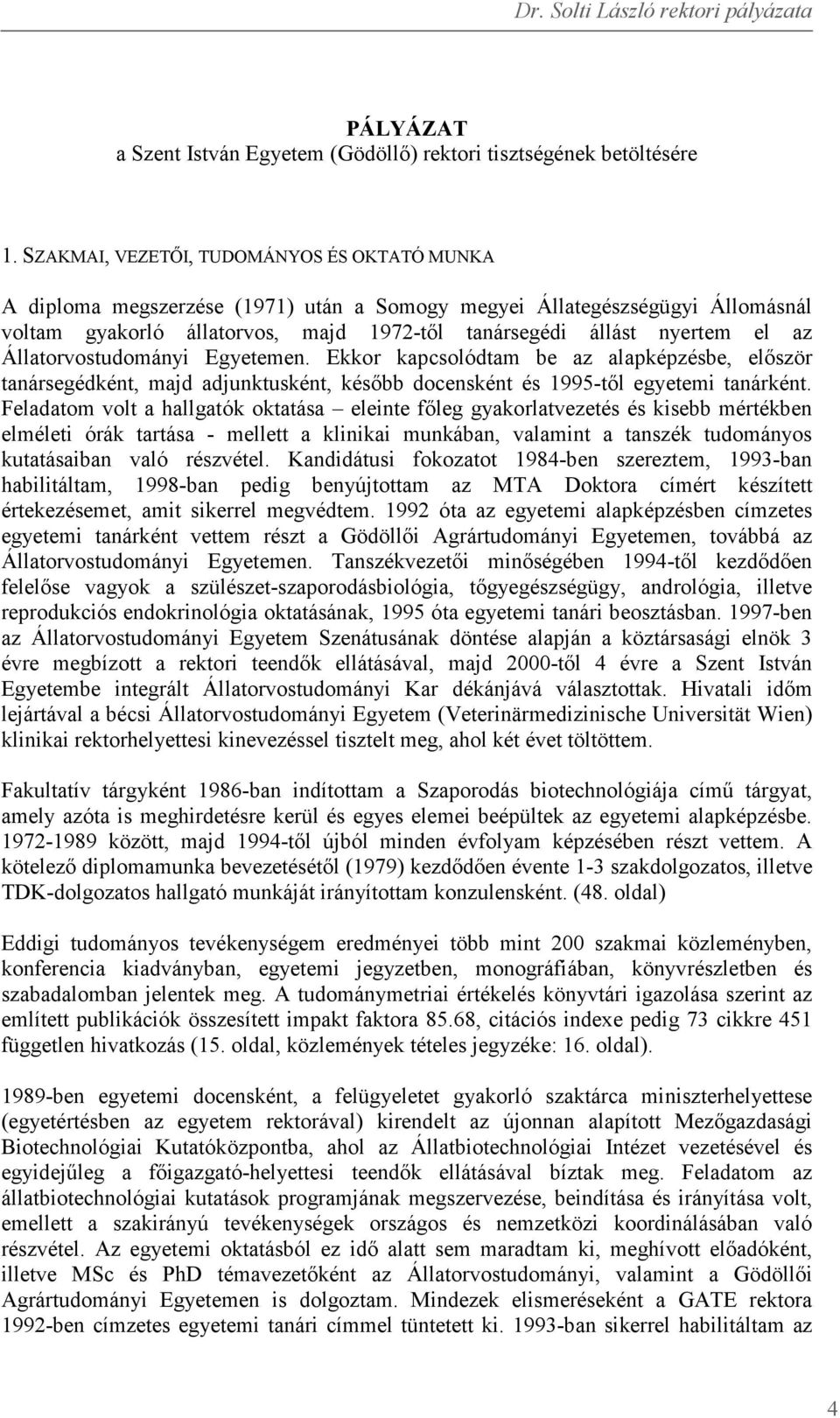 Dr. Solti László rektori pályázata

PÁLYÁZAT
a Szent István Egyetem (Gödöllő) rektori tisztségének betöltésére

1. SZAKMAI, VEZETŐI, TUDOMÁNYOS ÉS OKTATÓ MUNKA

A diploma megszerzése (1971) után a Somogy megyei Állategészségügyi Állomásnál voltam gyakorló állatorvos, majd 1972-től tanársegédi állást nyertem el az Állatorvostudományi Egyetemen. Ekkor kapcsolódtam be az alapképzésbe, először tanársegédként, majd adjunktusként, később docensként és 1995-től egyetemi tanárként. Feladatom volt a hallgatók oktatása – eleinte főleg gyakorlatvezetés és kisebb mértékben elméleti órák tartása - mellett a klinikai munkában, valamint a tanszék tudományos kutatásaiban való részvétel. Kandidátusi fokozatot 1984-ben szereztem, 1993-ban habilitáltam, 1998-ban pedig benyújtottam az MTA Doktora címért készített értekezésemet, amit sikerrel megvédtem. 1992 óta az egyetemi alapképzésben címzetes egyetemi tanárként vettem részt a Gödöllői Agrártudományi Egyetemen, továbbá az Állatorvostudományi Egyetemen. Tanszékvezetői minőségében 1994-től kezdődően felelőse vagyok a szülészet-szaporodásbiológia, tőgyegészségügy, andrológia, illetve reprodukciós endokrinológia oktatásának, 1995 óta egyetemi tanári beosztásban. 1997-ben az Állatorvostudományi Egyetem Szenátusának döntése alapján a köztársasági elnök 3 évre megbízott a rektori teendők ellátásával, majd 2000-től 4 évre a Szent István Egyetembe integrált Állatorvostudományi Kar dékánjává választottak. Hivatali időm lejártával a bécsi Állatorvostudományi Egyetem (Veterinärmedizinische Universität Wien) klinikai rektorhelyettesi kinevezéssel tisztelt meg, ahol két évet töltöttem.

Fakultatív tárgyként 1986-ban indítottam a Szaporodás biotechnológiája című tárgyat, amely azóta is meghirdetésre kerül és egyes elemei beépültek az egyetemi alapképzésbe. 1972-1989 között, majd 1994-től újból minden évfolyam képzésében részt vettem. A kötelező diplomamunka bevezetésétől (1979) kezdődően évente 1-3 szakdolgozatos, illetve TDK-dolgozatos hallgató munkáját irányítottam konzulensként. (48. oldal)

Eddigi tudományos tevékenységem eredményei több mint 200 szakmai közleményben, konferencia kiadványban, egyetemi jegyzetben, monográfiában, könyvrészletben és szabadalomban jelentek meg. A tudománymetriai értékelés könyvtári igazolása szerint az említett publikációk összesített impakt faktora 85.68, citációs indexe pedig 73 cikkre 451 független hivatkozás (15. oldal, közlemények tételes jegyzéke: 16. oldal).

1989-ben egyetemi docensként, a felügyeletet gyakorló szaktárca miniszterhelyettese (egyetértésben az egyetem rektorával) kirendelt az újonnan alapított Mezőgazdasági Biotechnológiai Kutatóközpontba, ahol az Állatbiotechnológiai Intézet vezetésével és egyidejűleg a főigazgató-helyettesi teendők ellátásával bíztak meg. Feladatom az állatbiotechnológiai kutatások programjának megszervezése, beindítása és irányítása volt, emellett a szakirányú tevékenységek országos és nemzetközi koordinálásában való részvétel. Az egyetemi oktatásból ez idő alatt sem maradtam ki, meghívott előadóként, illetve MSc és PhD témavezetőként az Állatorvostudományi, valamint a Gödöllői Agrártudományi Egyetemen is dolgoztam. Mindezek elismeréseként a GATE rektora 1992-ben címzetes egyetemi tanári címmel tüntetett ki. 1993-ban sikerrel habilitáltam az

4